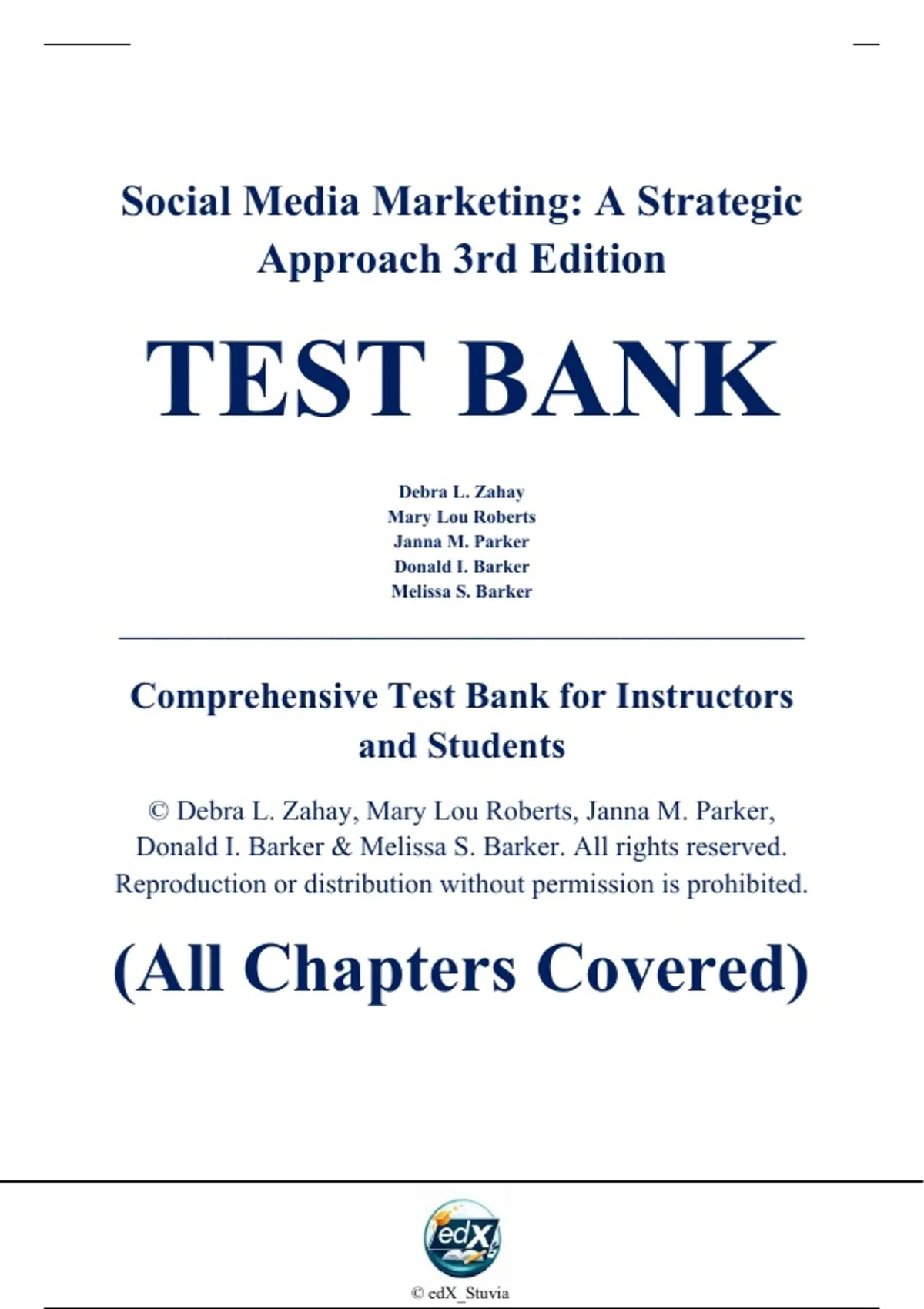 Social Media Marketing: A Strategic Approach 3rd Edition

TEST BANK

Debra L. Zahay
Mary Lou Roberts
Janna M. Parker
Donald I. Barker
Melissa S. Barker

Comprehensive Test Bank for Instructors and Students

© Debra L. Zahay, Mary Lou Roberts, Janna M. Parker, Donald I. Barker & Melissa S. Barker. All rights reserved. Reproduction or distribution without permission is prohibited.

(All Chapters Covered)

edX

© edX_Stuvia